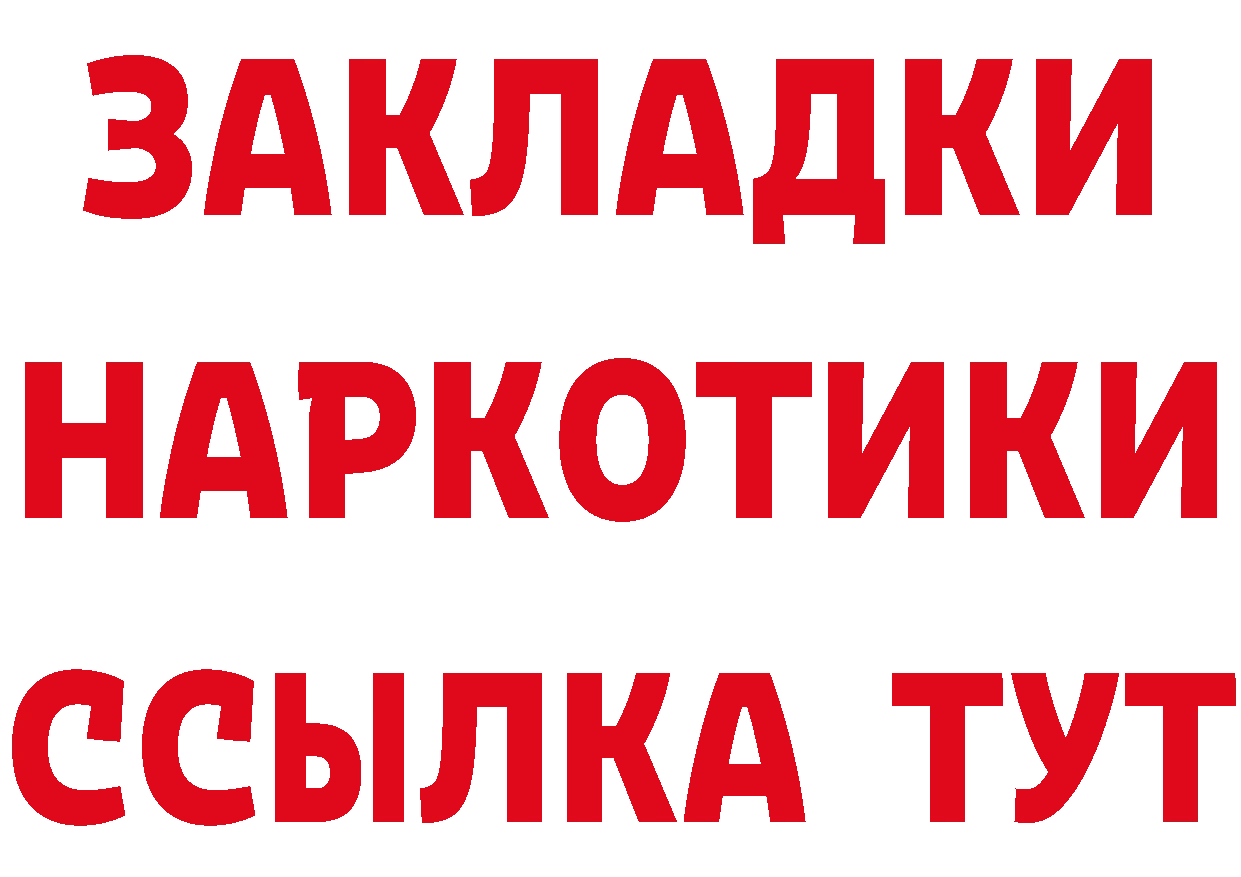 ЗАКЛАДКИ
НАРКОТИКИ
ССЫЛКА ТУТ